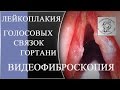 ЛЕЙКОПЛАКИЯ
ГОЛОСОВЫХ
СВЯЗОК
ГОРТАНИ
ВИДЕОФИБРОСКОПИЯ